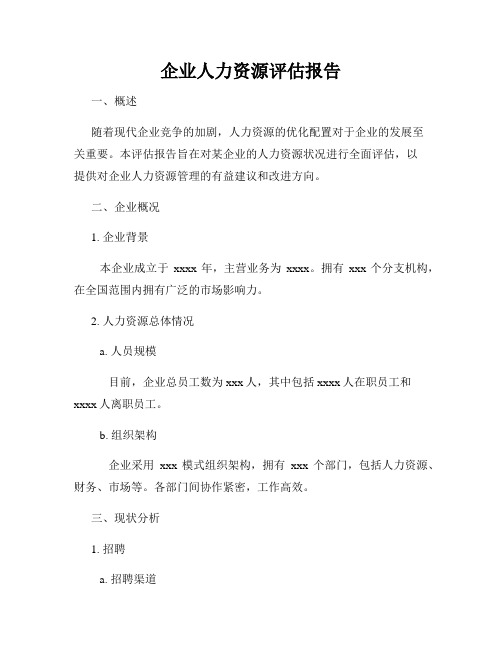 企业人力资源评估报告

一、概述

随着现代企业竞争的加剧，人力资源的优化配置对于企业的发展至关重要。本评估报告旨在对某企业的人力资源状况进行全面评估，以提供对企业人力资源管理的有益建议和改进方向。

二、企业概况

1. 企业背景

本企业成立于 xxxx 年，主营业务为 xxxx。拥有 xxx 个分支机构，在全国范围内拥有广泛的市场影响力。

2. 人力资源总体情况

a. 人员规模

目前，企业总员工数为 xxx 人，其中包括 xxxx 人在职员工和 xxxx 人离职员工。

b. 组织架构

企业采用 xxx 模式组织架构，拥有 xxx 个部门，包括人力资源、财务、市场等。各部门间协作紧密，工作高效。

三、现状分析

1. 招聘

a. 招聘渠道